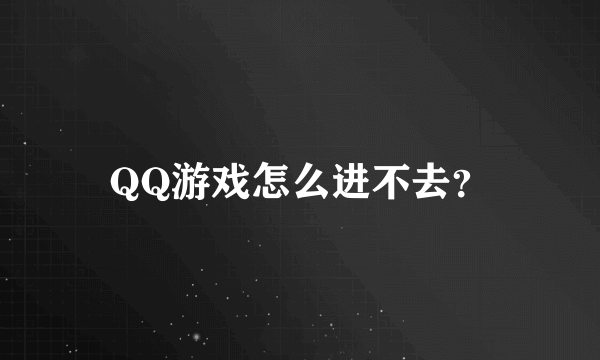 QQ游戏怎么进不去?